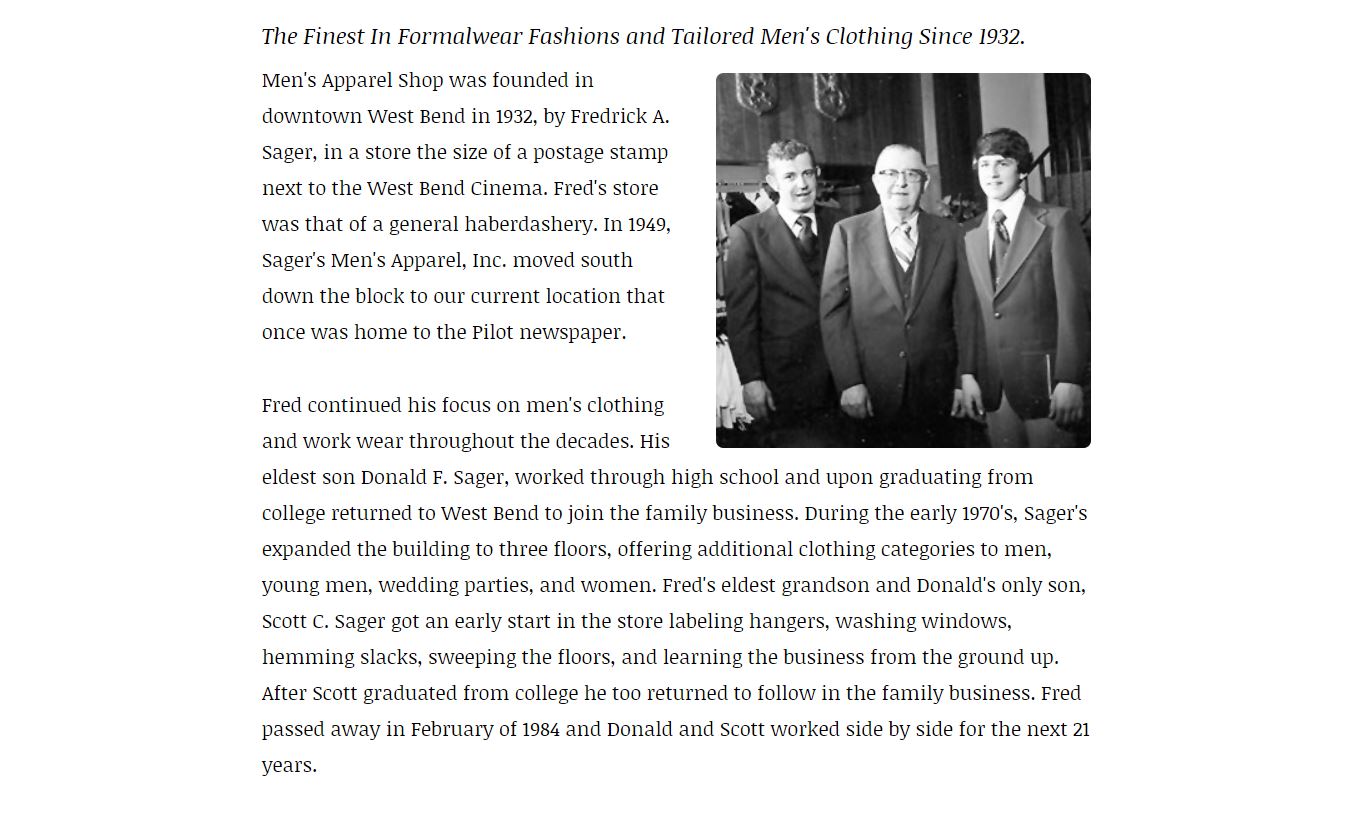 The Finest In Formalwear Fashions and Tailored Men's Clothing Since 1932.

Men's Apparel Shop was founded in downtown West Bend in 1932, by Fredrick A. Sager, in a store the size of a postage stamp next to the West Bend Cinema. Fred's store was that of a general haberdashery. In 1949, Sager's Men's Apparel, Inc. moved south down the block to our current location that once was home to the Pilot newspaper.

Fred continued his focus on men's clothing and work wear throughout the decades. His eldest son Donald F. Sager, worked through high school and upon graduating from college returned to West Bend to join the family business. During the early 1970's, Sager's expanded the building to three floors, offering additional clothing categories to men, young men, wedding parties, and women. Fred's eldest grandson and Donald's only son, Scott C. Sager got an early start in the store labeling hangers, washing windows, hemming slacks, sweeping the floors, and learning the business from the ground up. After Scott graduated from college he too returned to follow in the family business. Fred passed away in February of 1984 and Donald and Scott worked side by side for the next 21 years.